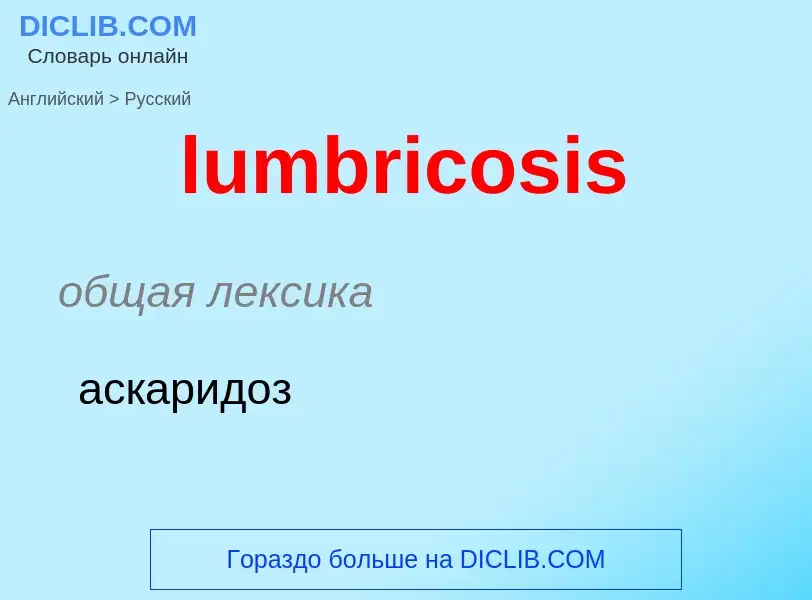 DICLIB.COM
Словарь онлайн

Английский > Русский

lumbricosis

общая лексика

аскаридоз

Гораздо больше на DICLIB.COM